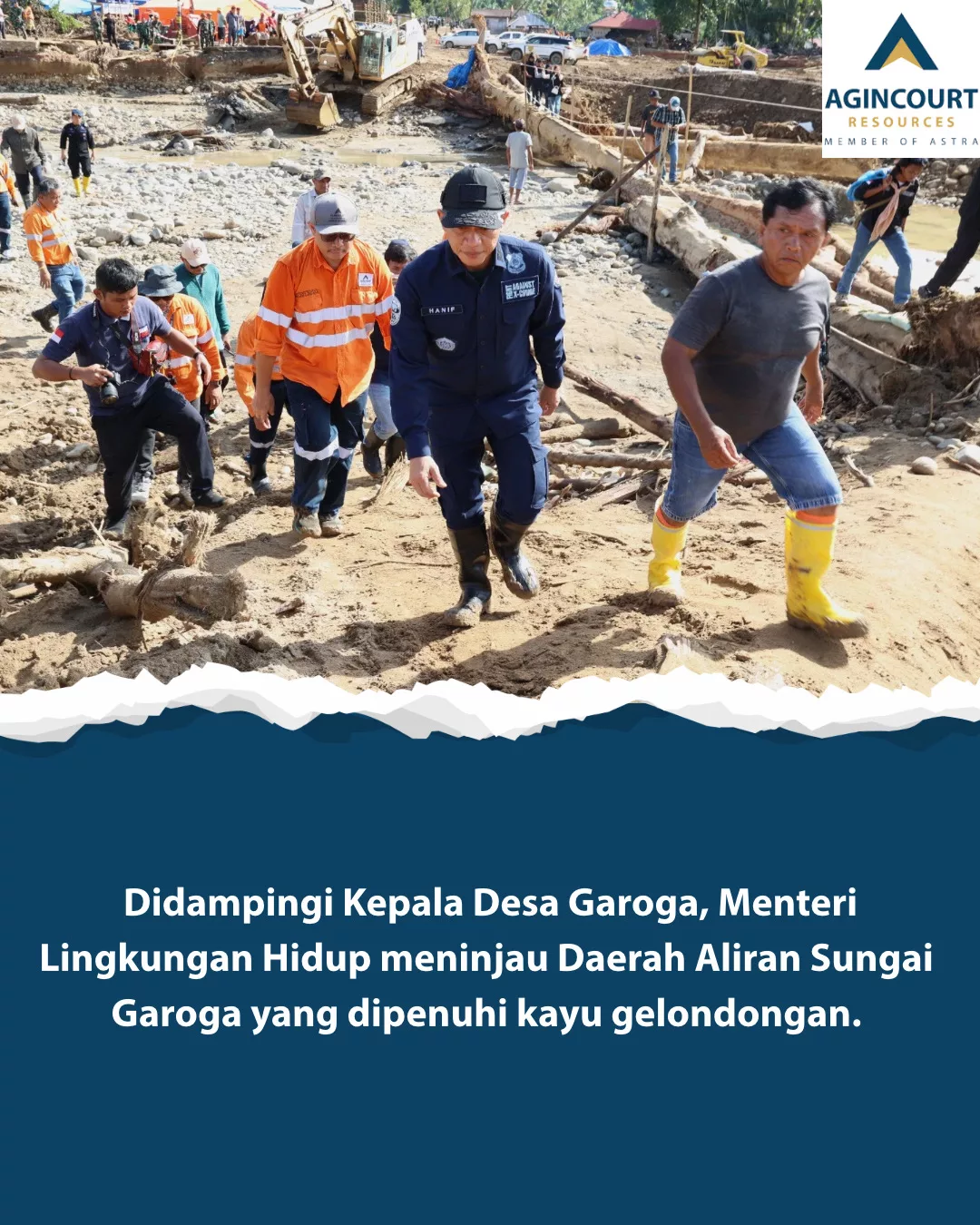 AGINCOURT
RESOURCES
MEMBER OF ASTRA

HANIF

Didampingi Kepala Desa Garoga, Menteri Lingkungan Hidup meninjau Daerah Aliran Sungai Garoga yang dipenuhi kayu gelondongan.